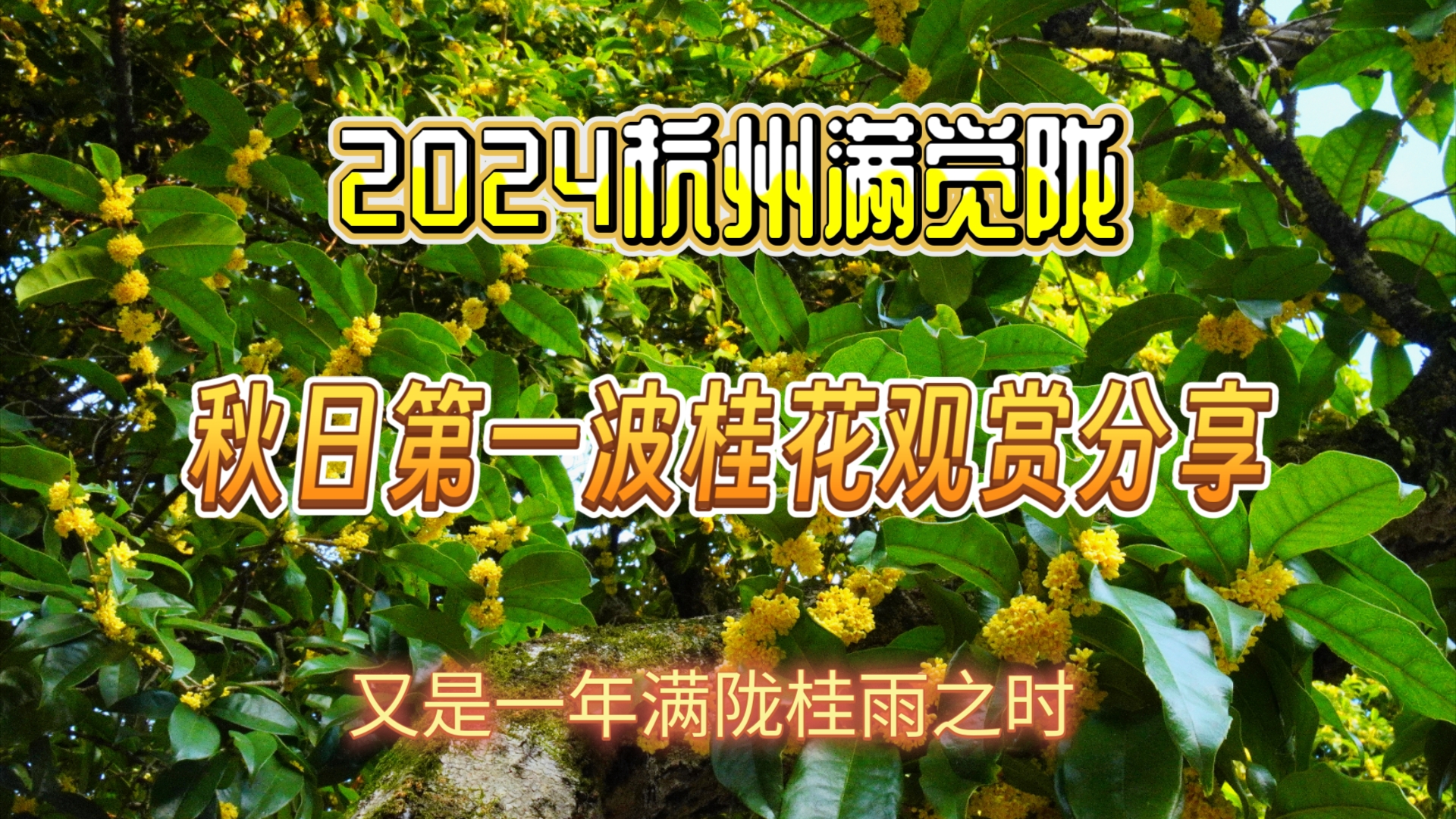 2024杭州满觉陇

秋日第一波桂花观赏分享

又是一年满陇桂雨之时